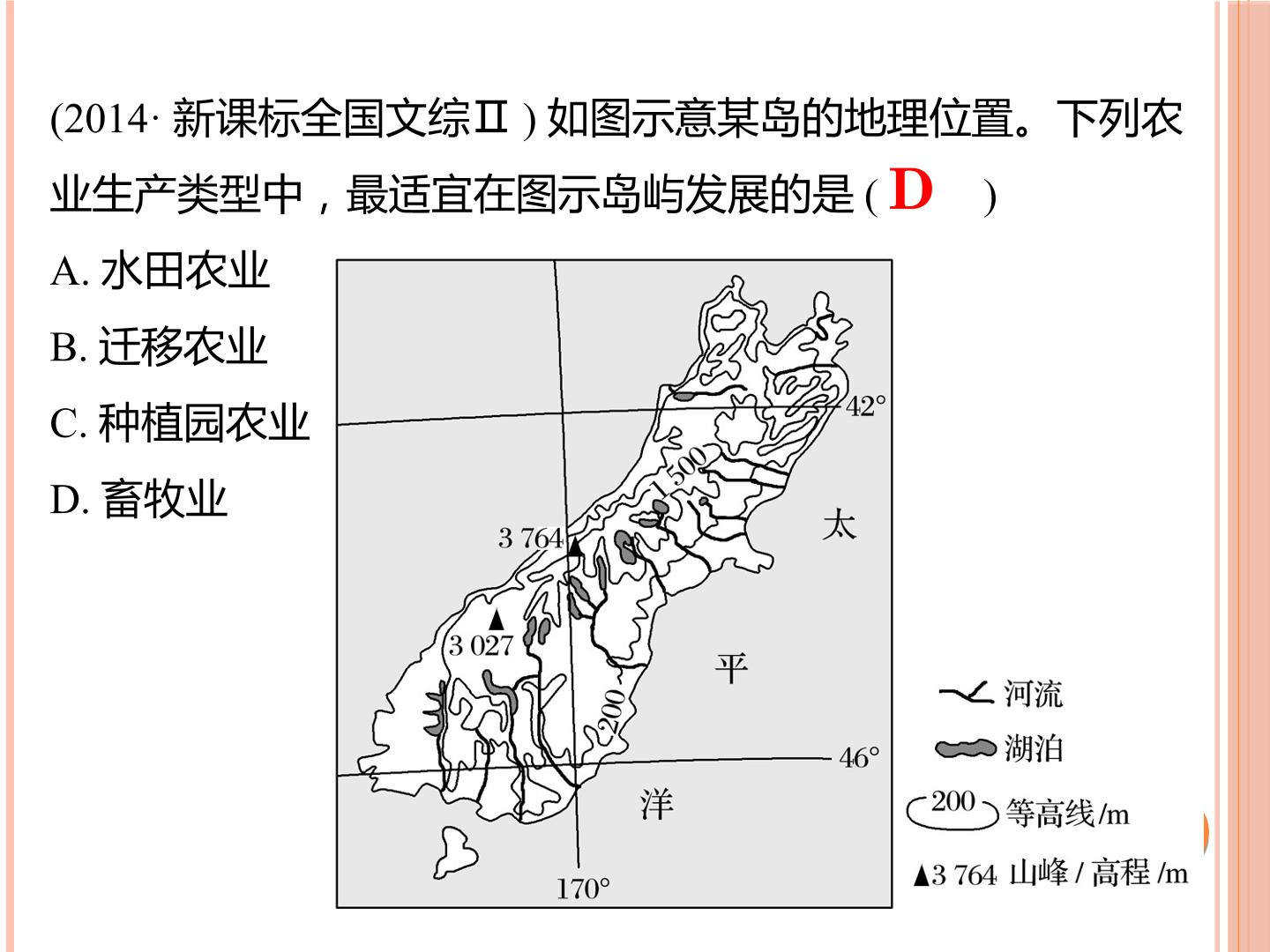 (2014·新课标全国文综Ⅱ)如图示意某岛的地理位置。下列农业生产类型中，最适宜在图示岛屿发展的是(D )

A.水田农业

B.迁移农业

C.种植园农业

D.畜牧业

42°

1 500

3 764

太

3 027

平

200

46°

洋

170°

河流

湖泊

200 等高线/m

▲3 764 山峰/高程/m